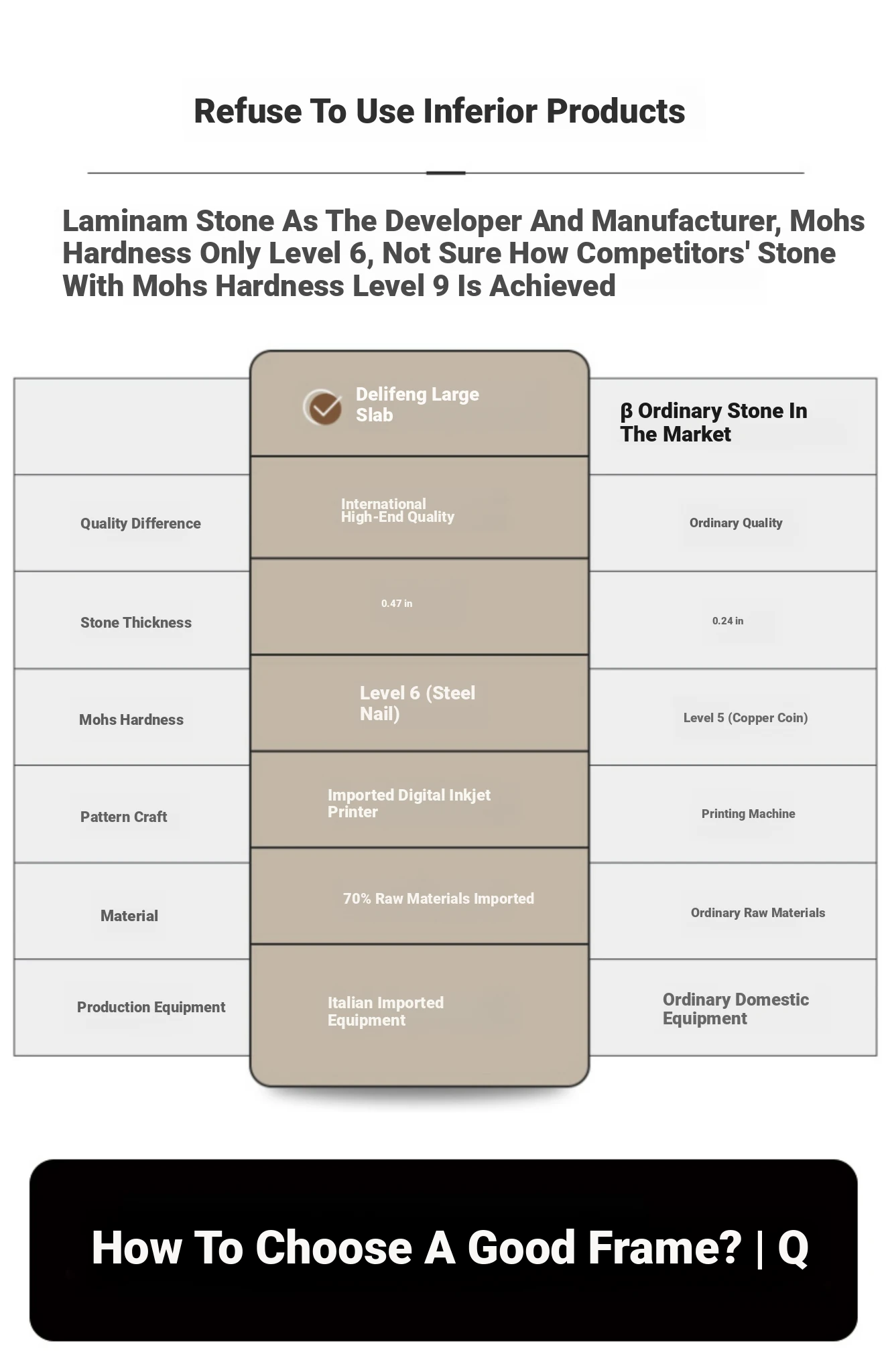 Refuse To Use Inferior Products

Laminam Stone As The Developer And Manufacturer, Mohs Hardness Only Level 6, Not Sure How Competitors' Stone With Mohs Hardness Level 9 Is Achieved

| | Delifeng Large Slab | β Ordinary Stone In The Market |
|---|---|---|
| Quality Difference | International High-End Quality | Ordinary Quality |
| Stone Thickness | 0.47 in | 0.24 in |
| Mohs Hardness | Level 6 (Steel Nail) | Level 5 (Copper Coin) |
| Pattern Craft | Imported Digital Inkjet Printer | Printing Machine |
| Material | 70% Raw Materials Imported | Ordinary Raw Materials |
| Production Equipment | Italian Imported Equipment | Ordinary Domestic Equipment |

How To Choose A Good Frame? | Q